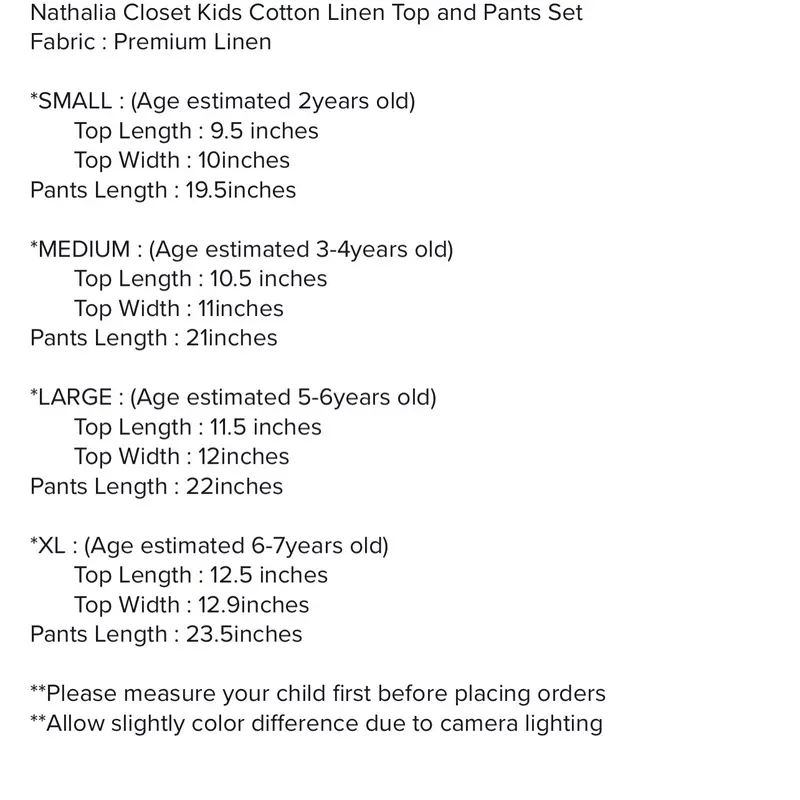 Nathalia Closet Kids Cotton Linen Top and Pants Set
Fabric : Premium Linen

*SMALL : (Age estimated 2years old)
Top Length : 9.5 inches
Top Width : 10inches
Pants Length : 19.5inches

*MEDIUM : (Age estimated 3-4years old)
Top Length : 10.5 inches
Top Width : 11inches
Pants Length : 21inches

*LARGE : (Age estimated 5-6years old)
Top Length : 11.5 inches
Top Width : 12inches
Pants Length : 22inches

*XL : (Age estimated 6-7years old)
Top Length : 12.5 inches
Top Width : 12.9inches
Pants Length : 23.5inches

**Please measure your child first before placing orders
**Allow slightly color difference due to camera lighting